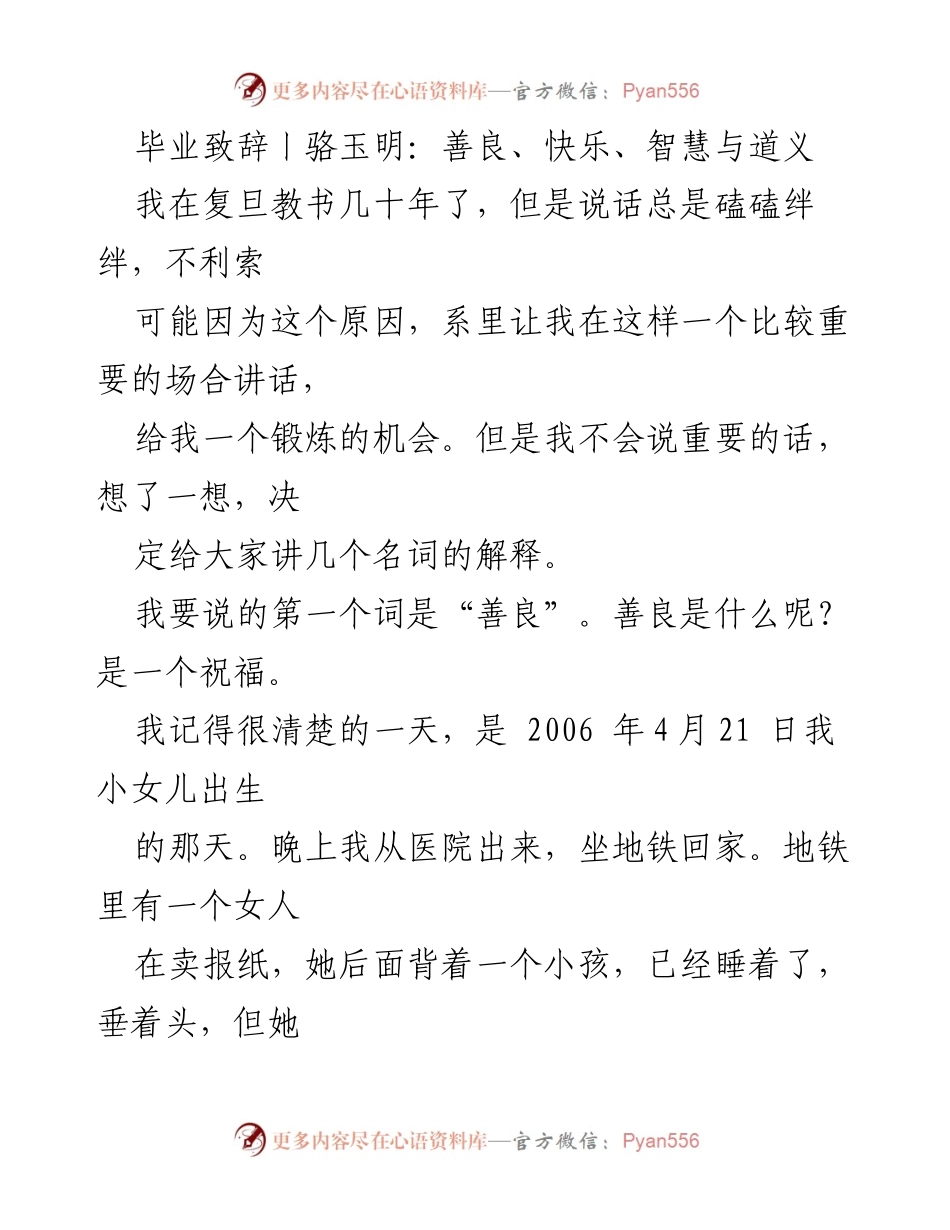 更多内容尽在心语资料库—官方微信：Pyan556

毕业致辞丨骆玉明：善良、快乐、智慧与道义

我在复旦教书几十年了，但是说话总是磕磕绊绊，不利索

可能因为这个原因，系里让我在这样一个比较重要的场合讲话，

给我一个锻炼的机会。但是我不会说重要的话，想了一想，决

定给大家讲几个名词的解释。

我要说的第一个词是“善良”。善良是什么呢？是一个祝福。

我记得很清楚的一天，是 2006 年 4 月 21 日我小女儿出生

的那天。晚上我从医院出来，坐地铁回家。地铁里有一个女人

在卖报纸，她后面背着一个小孩，已经睡着了，垂着头，但她

更多内容尽在心语资料库—官方微信：Pyan556